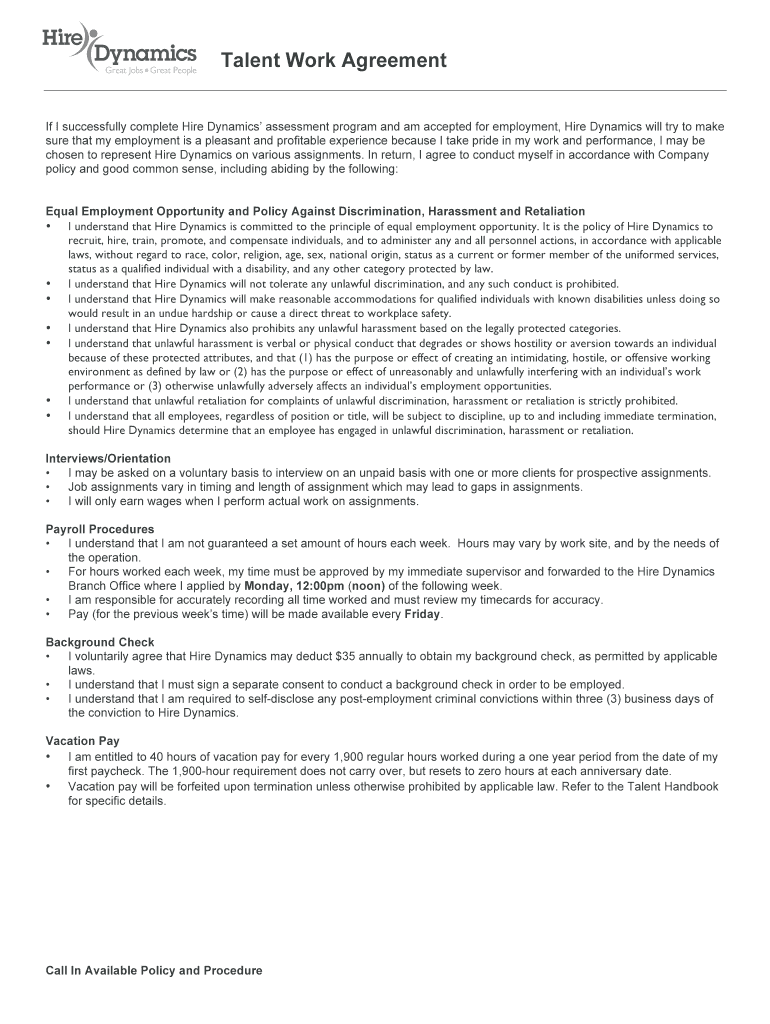 Hire Dynamics
Great Jobs • Great People

Talent Work Agreement

If I successfully complete Hire Dynamics' assessment program and am accepted for employment, Hire Dynamics will try to make sure that my employment is a pleasant and profitable experience because I take pride in my work and performance, I may be chosen to represent Hire Dynamics on various assignments. In return, I agree to conduct myself in accordance with Company policy and good common sense, including abiding by the following:

Equal Employment Opportunity and Policy Against Discrimination, Harassment and Retaliation
• I understand that Hire Dynamics is committed to the principle of equal employment opportunity. It is the policy of Hire Dynamics to recruit, hire, train, promote, and compensate individuals, and to administer any and all personnel actions, in accordance with applicable laws, without regard to race, color, religion, age, sex, national origin, status as a current or former member of the uniformed services, status as a qualified individual with a disability, and any other category protected by law.
• I understand that Hire Dynamics will not tolerate any unlawful discrimination, and any such conduct is prohibited.
• I understand that Hire Dynamics will make reasonable accommodations for qualified individuals with known disabilities unless doing so would result in an undue hardship or cause a direct threat to workplace safety.
• I understand that Hire Dynamics also prohibits any unlawful harassment based on the legally protected categories.
• I understand that unlawful harassment is verbal or physical conduct that degrades or shows hostility or aversion towards an individual because of these protected attributes, and that (1) has the purpose or effect of creating an intimidating, hostile, or offensive working environment as defined by law or (2) has the purpose or effect of unreasonably and unlawfully interfering with an individual's work performance or (3) otherwise unlawfully adversely affects an individual's employment opportunities.
• I understand that unlawful retaliation for complaints of unlawful discrimination, harassment or retaliation is strictly prohibited.
• I understand that all employees, regardless of position or title, will be subject to discipline, up to and including immediate termination, should Hire Dynamics determine that an employee has engaged in unlawful discrimination, harassment or retaliation.

Interviews/Orientation
• I may be asked on a voluntary basis to interview on an unpaid basis with one or more clients for prospective assignments.
• Job assignments vary in timing and length of assignment which may lead to gaps in assignments.
• I will only earn wages when I perform actual work on assignments.

Payroll Procedures
• I understand that I am not guaranteed a set amount of hours each week. Hours may vary by work site, and by the needs of the operation.
• For hours worked each week, my time must be approved by my immediate supervisor and forwarded to the Hire Dynamics Branch Office where I applied by Monday, 12:00pm (noon) of the following week.
• I am responsible for accurately recording all time worked and must review my timecards for accuracy.
• Pay (for the previous week's time) will be made available every Friday.

Background Check
• I voluntarily agree that Hire Dynamics may deduct $35 annually to obtain my background check, as permitted by applicable laws.
• I understand that I must sign a separate consent to conduct a background check in order to be employed.
• I understand that I am required to self-disclose any post-employment criminal convictions within three (3) business days of the conviction to Hire Dynamics.

Vacation Pay
• I am entitled to 40 hours of vacation pay for every 1,900 regular hours worked during a one year period from the date of my first paycheck. The 1,900-hour requirement does not carry over, but resets to zero hours at each anniversary date.
• Vacation pay will be forfeited upon termination unless otherwise prohibited by applicable law. Refer to the Talent Handbook for specific details.

Call In Available Policy and Procedure